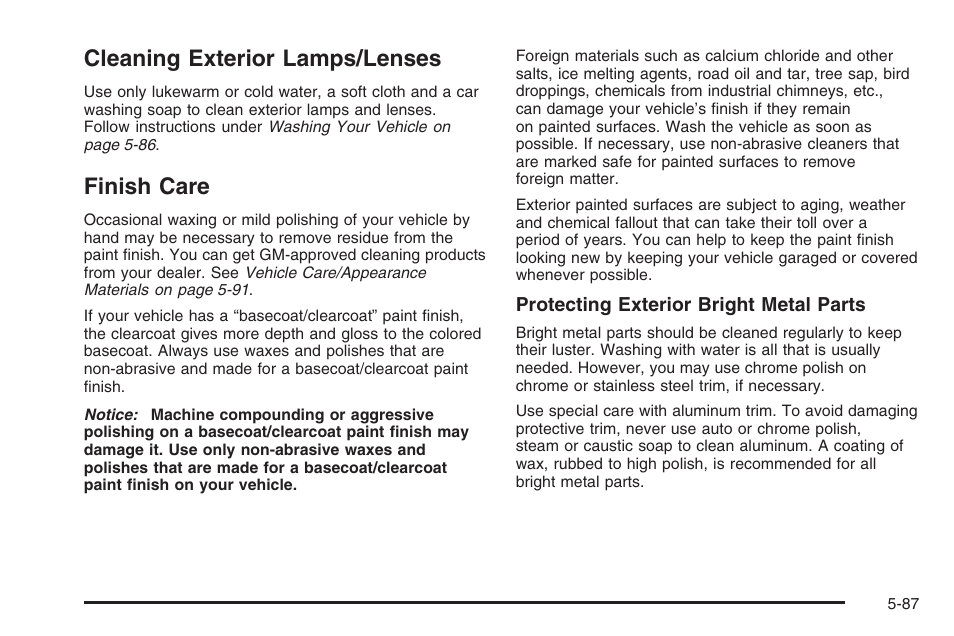 Cleaning Exterior Lamps/Lenses

Use only lukewarm or cold water, a soft cloth and a car washing soap to clean exterior lamps and lenses. Follow instructions under Washing Your Vehicle on page 5-86.

Finish Care

Occasional waxing or mild polishing of your vehicle by hand may be necessary to remove residue from the paint finish. You can get GM-approved cleaning products from your dealer. See Vehicle Care/Appearance Materials on page 5-91.

If your vehicle has a “basecoat/clearcoat” paint finish, the clearcoat gives more depth and gloss to the colored basecoat. Always use waxes and polishes that are non-abrasive and made for a basecoat/clearcoat paint finish.

Notice: Machine compounding or aggressive polishing on a basecoat/clearcoat paint finish may damage it. Use only non-abrasive waxes and polishes that are made for a basecoat/clearcoat paint finish on your vehicle.

Foreign materials such as calcium chloride and other salts, ice melting agents, road oil and tar, tree sap, bird droppings, chemicals from industrial chimneys, etc., can damage your vehicle’s finish if they remain on painted surfaces. Wash the vehicle as soon as possible. If necessary, use non-abrasive cleaners that are marked safe for painted surfaces to remove foreign matter.

Exterior painted surfaces are subject to aging, weather and chemical fallout that can take their toll over a period of years. You can help to keep the paint finish looking new by keeping your vehicle garaged or covered whenever possible.

Protecting Exterior Bright Metal Parts

Bright metal parts should be cleaned regularly to keep their luster. Washing with water is all that is usually needed. However, you may use chrome polish on chrome or stainless steel trim, if necessary.

Use special care with aluminum trim. To avoid damaging protective trim, never use auto or chrome polish, steam or caustic soap to clean aluminum. A coating of wax, rubbed to high polish, is recommended for all bright metal parts.

5-87